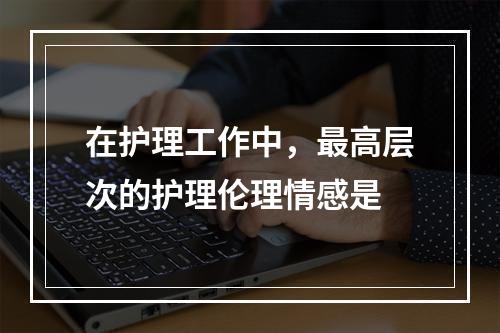 在护理工作中，最高层次的护理伦理情感是